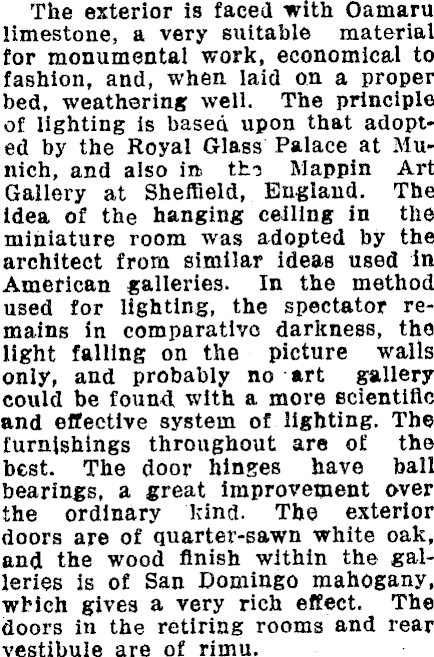 The exterior is faced with Oamaru limestone, a very suitable material for monumental work, economical to fashion, and, when laid on a proper bed, weathering well. The principle of lighting is based upon that adopted by the Royal Glass Palace at Munich, and also in the Mappin Art Gallery at Sheffield, England. The idea of the hanging ceiling in the miniature room was adopted by the architect from similar ideas used in American galleries. In the method used for lighting, the spectator remains in comparative darkness, the light falling on the picture walls only, and probably no art gallery could be found with a more scientific and effective system of lighting. The furnishings throughout are of the best. The door hinges have ball bearings, a great improvement over the ordinary kind. The exterior doors are of quarter-sawn white oak, and the wood finish within the galleries is of San Domingo mahogany, which gives a very rich effect. The doors in the retiring rooms and rear vestibule are of rimu.